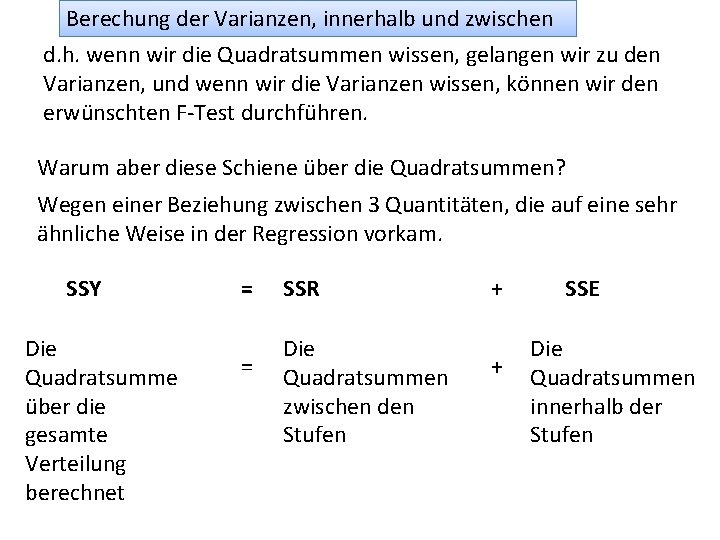 Berechung der Varianzen, innerhalb und zwischen

d.h. wenn wir die Quadratsummen wissen, gelangen wir zu den Varianzen, und wenn wir die Varianzen wissen, können wir den erwünschten F-Test durchführen.

Warum aber diese Schiene über die Quadratsummen?

Wegen einer Beziehung zwischen 3 Quantitäten, die auf eine sehr ähnliche Weise in der Regression vorkam.

SSY = SSR + SSE

Die Quadratsumme über die gesamte Verteilung berechnet = Die Quadratsummen zwischen den Stufen + Die Quadratsummen innerhalb der Stufen